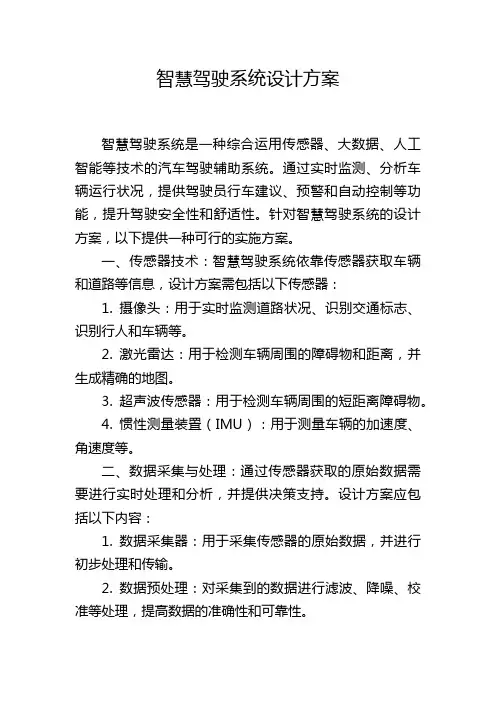 智慧驾驶系统设计方案

智慧驾驶系统是一种综合运用传感器、大数据、人工智能等技术的汽车驾驶辅助系统。通过实时监测、分析车辆运行状况，提供驾驶员行车建议、预警和自动控制等功能，提升驾驶安全性和舒适性。针对智慧驾驶系统的设计方案，以下提供一种可行的实施方案。

一、传感器技术：智慧驾驶系统依靠传感器获取车辆和道路等信息，设计方案需包括以下传感器：

1. 摄像头：用于实时监测道路状况、识别交通标志、识别行人和车辆等。

2. 激光雷达：用于检测车辆周围的障碍物和距离，并生成精确的地图。

3. 超声波传感器：用于检测车辆周围的短距离障碍物。

4. 惯性测量装置（IMU）：用于测量车辆的加速度、角速度等。

二、数据采集与处理：通过传感器获取的原始数据需要进行实时处理和分析，并提供决策支持。设计方案应包括以下内容：

1. 数据采集器：用于采集传感器的原始数据，并进行初步处理和传输。

2. 数据预处理：对采集到的数据进行滤波、降噪、校准等处理，提高数据的准确性和可靠性。